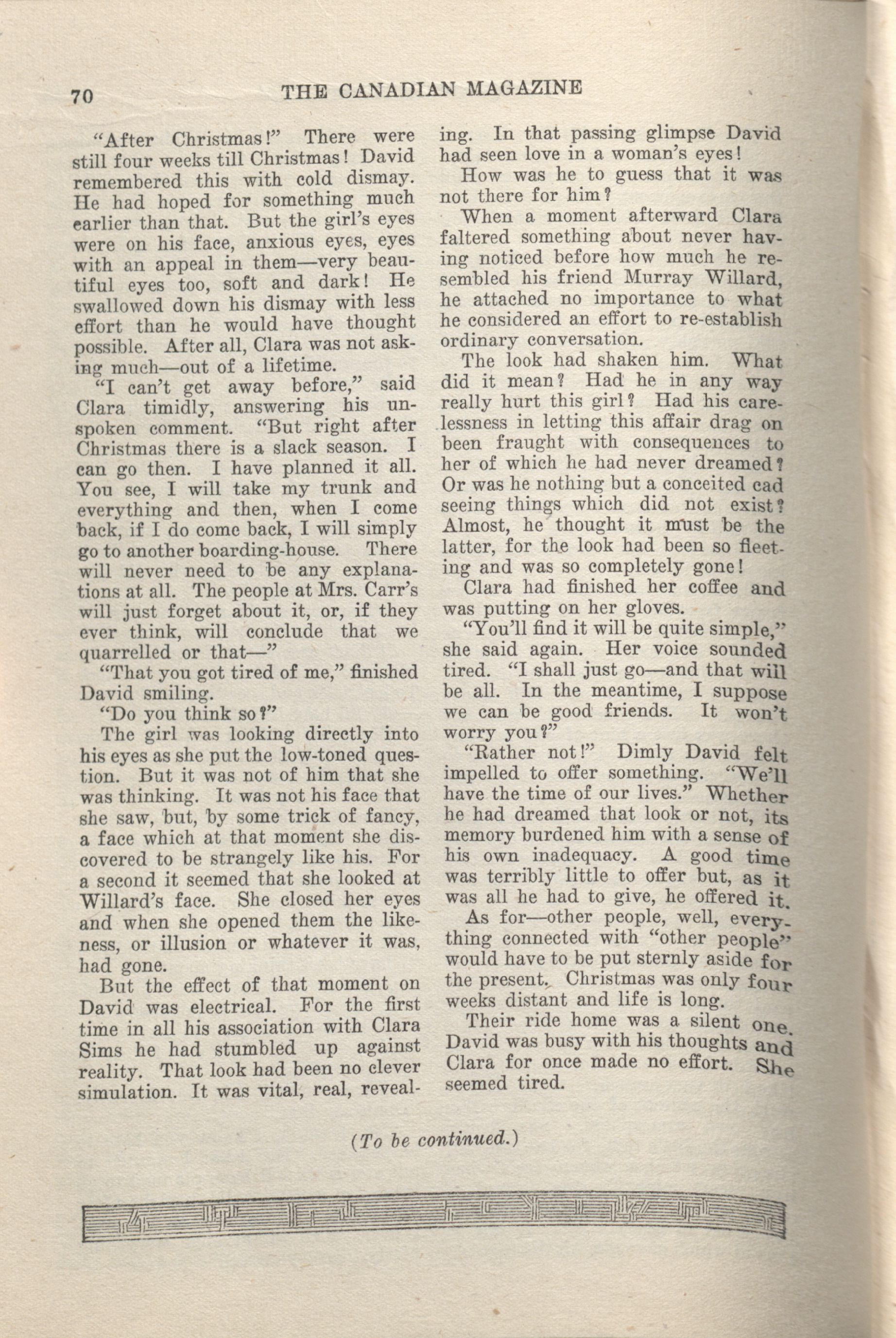 70 THE CANADIAN MAGAZINE

"After Christmas!" There were still four weeks till Christmas! David remembered this with cold dismay. He had hoped for something much earlier than that. But the girl's eyes were on his face, anxious eyes, eyes with an appeal in them—very beautiful eyes too, soft and dark! He swallowed down his dismay with less effort than he would have thought possible. After all, Clara was not asking much—out of a lifetime.

"I can't get away before," said Clara timidly, answering his unspoken comment. "But right after Christmas there is a slack season. I can go then. I have planned it all. You see, I will take my trunk and everything and then, when I come back, if I do come back, I will simply go to another boarding-house. There will never need to be any explanations at all. The people at Mrs. Carr's will just forget about it, or, if they ever think, will conclude that we quarrelled or that—"

"That you got tired of me," finished David smiling.

"Do you think so?"

The girl was looking directly into his eyes as she put the low-toned question. But it was not of him that she was thinking. It was not his face that she saw, but, by some trick of fancy, a face which at that moment she discovered to be strangely like his. For a second it seemed that she looked at Willard's face. She closed her eyes and when she opened them the likeness, or illusion or whatever it was, had gone.

But the effect of that moment on David was electrical. For the first time in all his association with Clara Sims he had stumbled up against reality. That look had been no clever simulation. It was vital, real, revealing. In that passing glimpse David had seen love in a woman's eyes!

How was he to guess that it was not there for him?

When a moment afterward Clara faltered something about never having noticed before how much he resembled his friend Murray Willard, he attached no importance to what he considered an effort to re-establish ordinary conversation.

The look had shaken him. What did it mean? Had he in any way really hurt this girl? Had his carelessness in letting this affair drag on been fraught with consequences to her of which he had never dreamed? Or was he nothing but a conceited cad seeing things which did not exist? Almost, he thought it must be the latter, for the look had been so fleeting and was so completely gone!

Clara had finished her coffee and was putting on her gloves.

"You'll find it will be quite simple," she said again. Her voice sounded tired. "I shall just go—and that will be all. In the meantime, I suppose we can be good friends. It won't worry you?"

"Rather not!" Dimly David felt impelled to offer something. "We'll have the time of our lives." Whether he had dreamed that look or not, its memory burdened him with a sense of his own inadequacy. A good time was terribly little to offer but, as it was all he had to give, he offered it.

As for—other people, well, everything connected with "other people" would have to be put sternly aside for the present. Christmas was only four weeks distant and life is long.

Their ride home was a silent one. David was busy with his thoughts and Clara for once made no effort. She seemed tired.

(To be continued.)